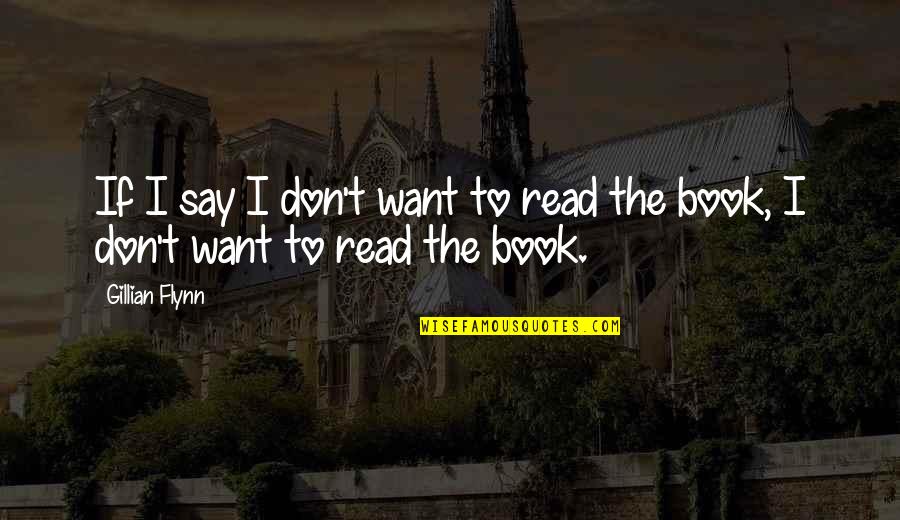 If I say I don't want to read the book, I don't want to read the book.

Gillian Flynn

WISEFAMOUSQUOTES.COM